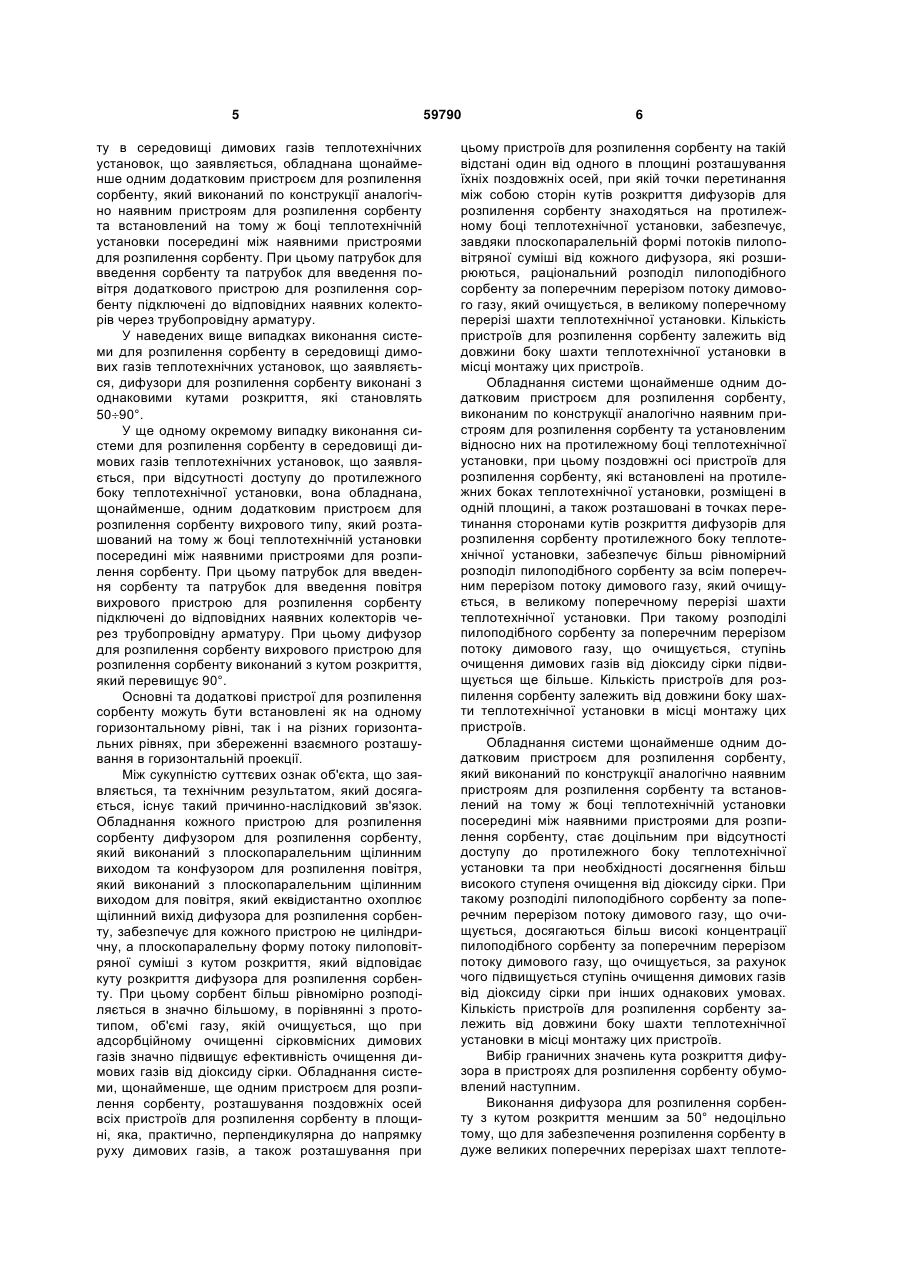 5 59790 6

ту в середовищі димових газів теплотехнічних установок, що заявляється, обладнана щонайменше одним додатковим пристроєм для розпилення сорбенту, який виконаний по конструкції аналогічно наявним пристроям для розпилення сорбенту та встановлений на тому ж боці теплотехнічній установки посередині між наявними пристроями для розпилення сорбенту. При цьому патрубок для введення сорбенту та патрубок для введення повітря додаткового пристрою для розпилення сорбенту підключені до відповідних наявних колекторів через трубопровідну арматуру.

У наведених вище випадках виконання системи для розпилення сорбенту в середовищі димових газів теплотехнічних установок, що заявляється, дифузори для розпилення сорбенту виконані з однаковими кутами розкриття, які становлять 50÷90°.

У ще одному окремому випадку виконання системи для розпилення сорбенту в середовищі димових газів теплотехнічних установок, що заявляється, при відсутності доступу до протилежного боку теплотехнічної установки, вона обладнана, щонайменше, одним додатковим пристроєм для розпилення сорбенту вихрового типу, який розташований на тому ж боці теплотехнічній установки посередині між наявними пристроями для розпилення сорбенту. При цьому патрубок для введення сорбенту та патрубок для введення повітря вихрового пристрою для розпилення сорбенту підключені до відповідних наявних колекторів через трубопровідну арматуру. При цьому дифузор для розпилення сорбенту вихрового пристрою для розпилення сорбенту виконаний з кутом розкриття, який перевищує 90°.

Основні та додаткові пристрої для розпилення сорбенту можуть бути встановлені як на одному горизонтальному рівні, так і на різних горизонтальних рівнях, при збереженні взаємного розташування в горизонтальній проекції.

Між сукупністю суттєвих ознак об'єкта, що заявляється, та технічним результатом, який досягається, існує такий причинно-наслідковий зв'язок. Обладнання кожного пристрою для розпилення сорбенту дифузором для розпилення сорбенту, який виконаний з плоскопаралельним щілинним виходом та конфузором для розпилення повітря, який виконаний з плоскопаралельним щілинним виходом для повітря, який еквідистантно охоплює щілинний вихід дифузора для розпилення сорбенту, забезпечує для кожного пристрою не циліндричну, а плоскопаралельну форму потоку пилоповітряної суміші з кутом розкриття, який відповідає куту розкриття дифузора для розпилення сорбенту. При цьому сорбент більш рівномірно розподіляється в значно більшому, в порівнянні з прототипом, об'ємі газу, якій очищується, що при адсорбційному очищенні сірковмісних димових газів значно підвищує ефективність очищення димових газів від діоксиду сірки. Обладнання системи, щонайменше, ще одним пристроєм для розпилення сорбенту, розташування поздовжніх осей всіх пристроїв для розпилення сорбенту в площині, яка, практично, перпендикулярна до напрямку руху димових газів, а також розташування при цьому пристроїв для розпилення сорбенту на такій відстані один від одного в площині розташування їхніх поздовжніх осей, при якій точки перетинання між собою сторін кутів розкриття дифузорів для розпилення сорбенту знаходяться на протилежному боці теплотехнічної установки, забезпечує, завдяки плоскопаралельній формі потоків пилоповітряної суміші від кожного дифузора, які розширюються, раціональний розподіл пилоподібного сорбенту за поперечним перерізом потоку димового газу, який очищується, в великому поперечному перерізі шахти теплотехнічної установки. Кількість пристроїв для розпилення сорбенту залежить від довжини боку шахти теплотехнічної установки в місці монтажу цих пристроїв.

Обладнання системи щонайменше одним додатковим пристроєм для розпилення сорбенту, виконаним по конструкції аналогічно наявним пристроям для розпилення сорбенту та установленим відносно них на протилежному боці теплотехнічної установки, при цьому поздовжні осі пристроїв для розпилення сорбенту, які встановлені на протилежних боках теплотехнічної установки, розміщені в одній площині, а також розташовані в точках перетинання сторонами кутів розкриття дифузорів для розпилення сорбенту протилежного боку теплотехнічної установки, забезпечує більш рівномірний розподіл пилоподібного сорбенту за всім поперечним перерізом потоку димового газу, який очищується, в великому поперечному перерізі шахти теплотехнічної установки. При такому розподілі пилоподібного сорбенту за поперечним перерізом потоку димового газу, що очищується, ступінь очищення димових газів від діоксиду сірки підвищується ще більше. Кількість пристроїв для розпилення сорбенту залежить від довжини боку шахти теплотехнічної установки в місці монтажу цих пристроїв.

Обладнання системи щонайменше одним додатковим пристроєм для розпилення сорбенту, який виконаний по конструкції аналогічно наявним пристроям для розпилення сорбенту та встановлений на тому ж боці теплотехнічній установки посередині між наявними пристроями для розпилення сорбенту, стає доцільним при відсутності доступу до протилежного боку теплотехнічної установки та при необхідності досягнення більш високого ступеня очищення від діоксиду сірки. При такому розподілі пилоподібного сорбенту за поперечним перерізом потоку димового газу, що очищується, досягаються більш високі концентрації пилоподібного сорбенту за поперечним перерізом потоку димового газу, що очищується, за рахунок чого підвищується ступінь очищення димових газів від діоксиду сірки при інших однакових умовах. Кількість пристроїв для розпилення сорбенту залежить від довжини боку шахти теплотехнічної установки в місці монтажу цих пристроїв.

Вибір граничних значень кута розкриття дифузора в пристроях для розпилення сорбенту обумовлений наступним.

Виконання дифузора для розпилення сорбенту з кутом розкриття меншим за 50° недоцільно тому, що для забезпечення розпилення сорбенту в дуже великих поперечних перерізах шахт теплоте-